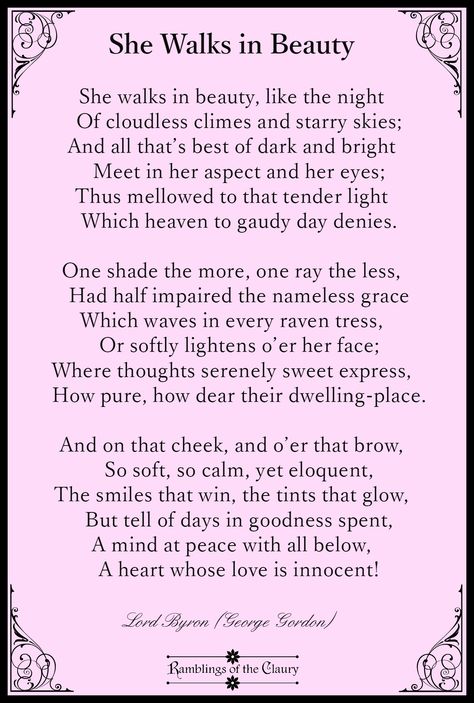 She Walks in Beauty

She walks in beauty, like the night
Of cloudless climes and starry skies;
And all that's best of dark and bright
Meet in her aspect and her eyes;
Thus mellowed to that tender light
Which heaven to gaudy day denies.

One shade the more, one ray the less,
Had half impaired the nameless grace
Which waves in every raven tress,
Or softly lightens o'er her face;
Where thoughts serenely sweet express,
How pure, how dear their dwelling-place.

And on that cheek, and o'er that brow,
So soft, so calm, yet eloquent,
The smiles that win, the tints that glow,
But tell of days in goodness spent,
A mind at peace with all below,
A heart whose love is innocent!

Lord Byron (George Gordon)

Ramblings of the Claury